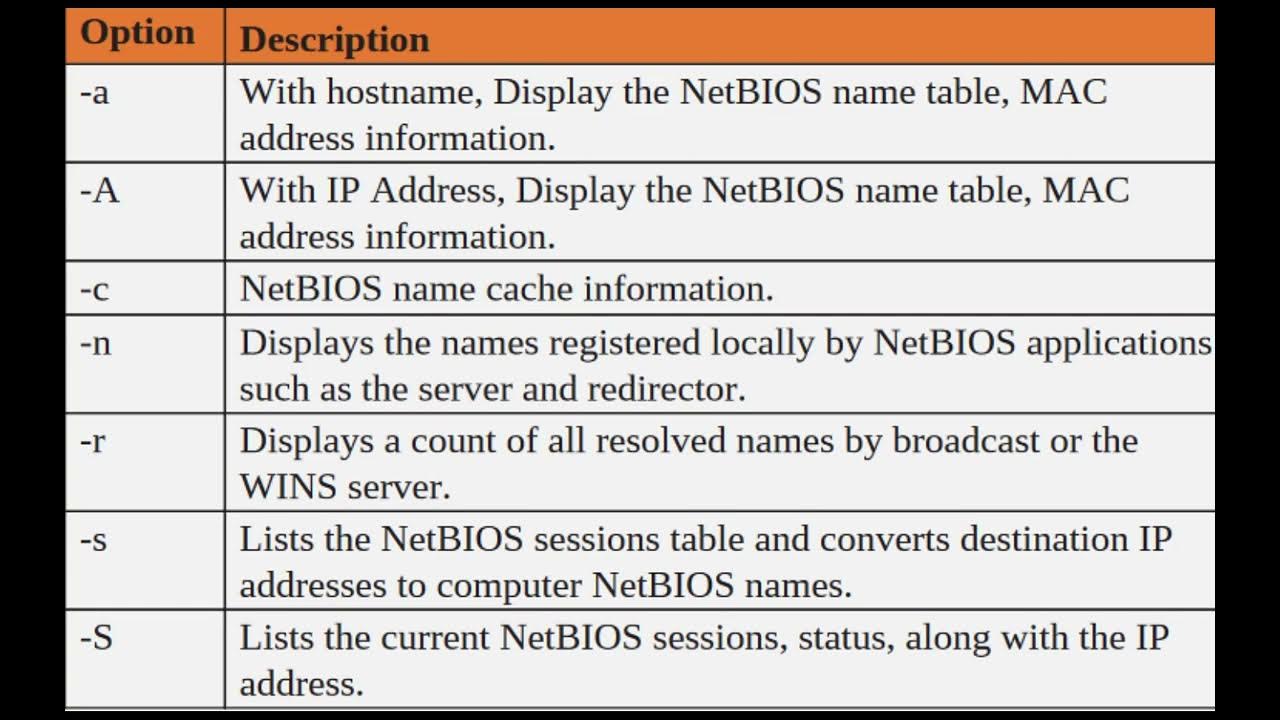 | Option | Description |
|---|---|
| -a | With hostname, Display the NetBIOS name table, MAC address information. |
| -A | With IP Address, Display the NetBIOS name table, MAC address information. |
| -c | NetBIOS name cache information. |
| -n | Displays the names registered locally by NetBIOS applications such as the server and redirector. |
| -r | Displays a count of all resolved names by broadcast or the WINS server. |
| -s | Lists the NetBIOS sessions table and converts destination IP addresses to computer NetBIOS names. |
| -S | Lists the current NetBIOS sessions, status, along with the IP address. |